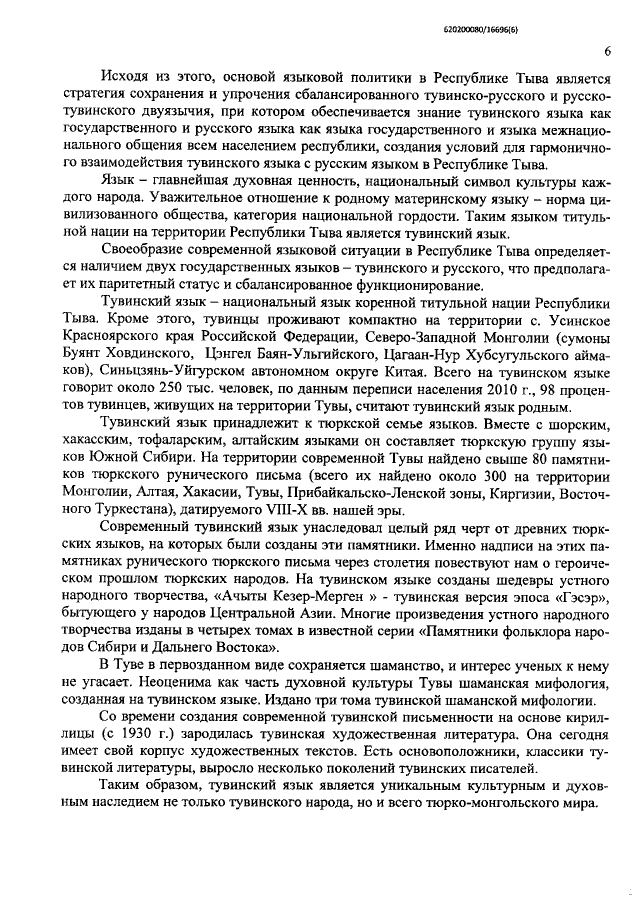 620200080/16696(6)

6

Исходя из этого, основой языковой политики в Республике Тыва является стратегия сохранения и упрочения сбалансированного тувинско-русского и русско-тувинского двуязычия, при котором обеспечивается знание тувинского языка как государственного и русского языка как языка государственного и языка межнационального общения всем населением республики, создания условий для гармоничного взаимодействия тувинского языка с русским языком в Республике Тыва.

Язык – главнейшая духовная ценность, национальный символ культуры каждого народа. Уважительное отношение к родному материнскому языку – норма цивилизованного общества, категория национальной гордости. Таким языком титульной нации на территории Республики Тыва является тувинский язык.

Своеобразие современной языковой ситуации в Республике Тыва определяется наличием двух государственных языков – тувинского и русского, что предполагает их паритетный статус и сбалансированное функционирование.

Тувинский язык – национальный язык коренной титульной нации Республики Тыва. Кроме этого, тувинцы проживают компактно на территории с. Усинское Красноярского края Российской Федерации, Северо-Западной Монголии (сумоны Буянт Ховдинского, Цэнгел Баян-Ульгийского, Цагаан-Нур Хубсугульского аймаков), Синьцзянь-Уйгурском автономном округе Китая. Всего на тувинском языке говорит около 250 тыс. человек, по данным переписи населения 2010 г., 98 процентов тувинцев, живущих на территории Тувы, считают тувинский язык родным.

Тувинский язык принадлежит к тюркской семье языков. Вместе с шорским, хакасским, тофаларским, алтайским языками он составляет тюркскую группу языков Южной Сибири. На территории современной Тувы найдено свыше 80 памятников тюркского рунического письма (всего их найдено около 300 на территории Монголии, Алтая, Хакасии, Тувы, Прибайкальско-Ленской зоны, Киргизии, Восточного Туркестана), датируемого VIII-X вв. нашей эры.

Современный тувинский язык унаследовал целый ряд черт от древних тюркских языков, на которых были созданы эти памятники. Именно надписи на этих памятниках рунического тюркского письма через столетия повествуют нам о героическом прошлом тюркских народов. На тувинском языке созданы шедевры устного народного творчества, «Ачыты Кезер-Мерген » - тувинская версия эпоса «Гэсэр», бытующего у народов Центральной Азии. Многие произведения устного народного творчества изданы в четырех томах в известной серии «Памятники фольклора народов Сибири и Дальнего Востока».

В Туве в первозданном виде сохраняется шаманство, и интерес ученых к нему не угасает. Неоценима как часть духовной культуры Тувы шаманская мифология, созданная на тувинском языке. Издано три тома тувинской шаманской мифологии.

Со времени создания современной тувинской письменности на основе кириллицы (с 1930 г.) зародилась тувинская художественная литература. Она сегодня имеет свой корпус художественных текстов. Есть основоположники, классики тувинской литературы, выросло несколько поколений тувинских писателей.

Таким образом, тувинский язык является уникальным культурным и духовным наследием не только тувинского народа, но и всего тюрко-монгольского мира.